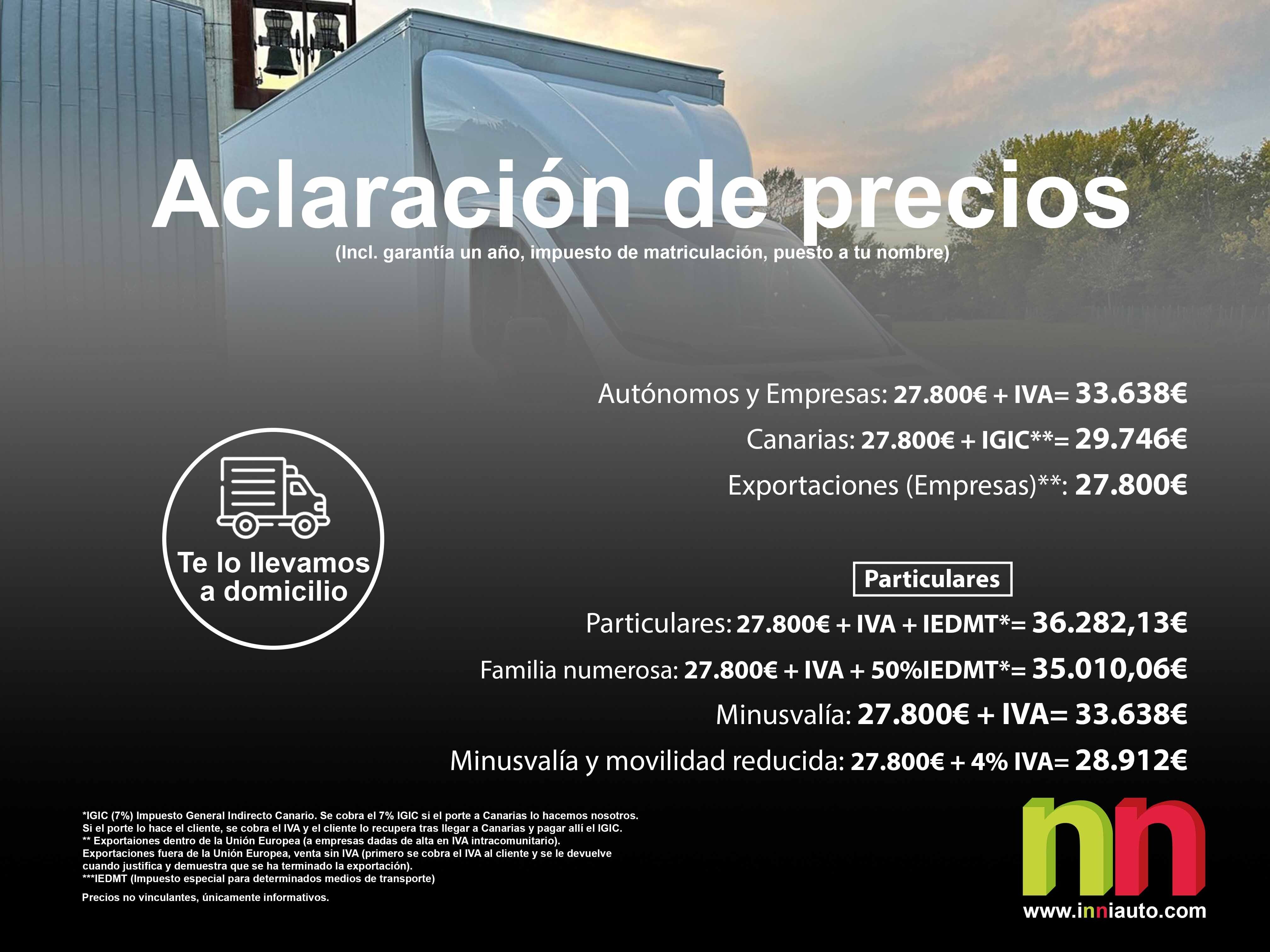 Aclaración de precios
(Incl. garantía un año, impuesto de matriculación, puesto a tu nombre)

Autónomos y Empresas: 27.800€ + IVA= 33.638€
Canarias: 27.800€ + IGIC**= 29.746€
Exportaciones (Empresas)**: 27.800€

Te lo llevamos a domicilio

Particulares

Particulares: 27.800€ + IVA + IEDMT*= 36.282,13€
Familia numerosa: 27.800€ + IVA + 50%IEDMT*= 35.010,06€
Minusvalía: 27.800€ + IVA= 33.638€
Minusvalía y movilidad reducida: 27.800€ + 4% IVA= 28.912€

*IGIC (7%) Impuesto General Indirecto Canario. Se cobra el 7% IGIC si el porte a Canarias lo hacemos nosotros. Si el porte lo hace el cliente, se cobra el IVA y el cliente lo recupera tras llegar a Canarias y pagar allí el IGIC.
** Exportaiones dentro de la Unión Europea (a empresas dadas de alta en IVA intracomunitario).
Exportaciones fuera de la Unión Europea, venta sin IVA (primero se cobra el IVA al cliente y se le devuelve cuando justifica y demuestra que se ha terminado la exportación).
***IEDMT (Impuesto especial para determinados medios de transporte)

Precios no vinculantes, únicamente informativos.

nn
www.inniauto.com